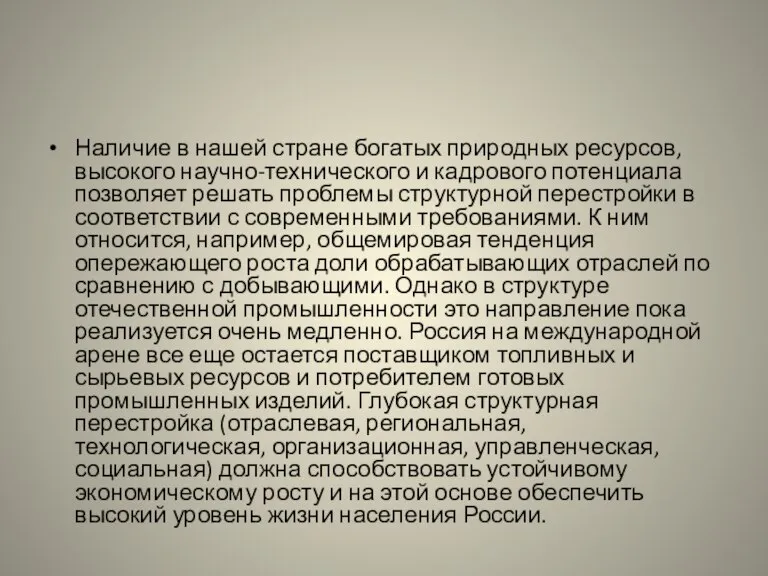 • Наличие в нашей стране богатых природных ресурсов, высокого научно-технического и кадрового потенциала позволяет решать проблемы структурной перестройки в соответствии с современными требованиями. К ним относится, например, общемировая тенденция опережающего роста доли обрабатывающих отраслей по сравнению с добывающими. Однако в структуре отечественной промышленности это направление пока реализуется очень медленно. Россия на международной арене все еще остается поставщиком топливных и сырьевых ресурсов и потребителем готовых промышленных изделий. Глубокая структурная перестройка (отраслевая, региональная, технологическая, организационная, управленческая, социальная) должна способствовать устойчивому экономическому росту и на этой основе обеспечить высокий уровень жизни населения России.